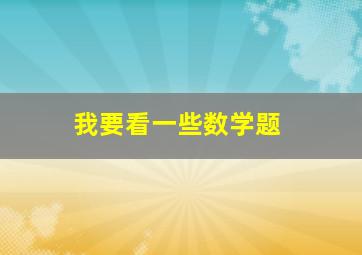 我要看一些数学题